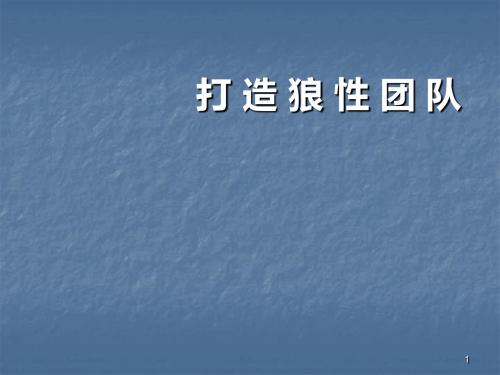 打 造 狼 性 团 队

1